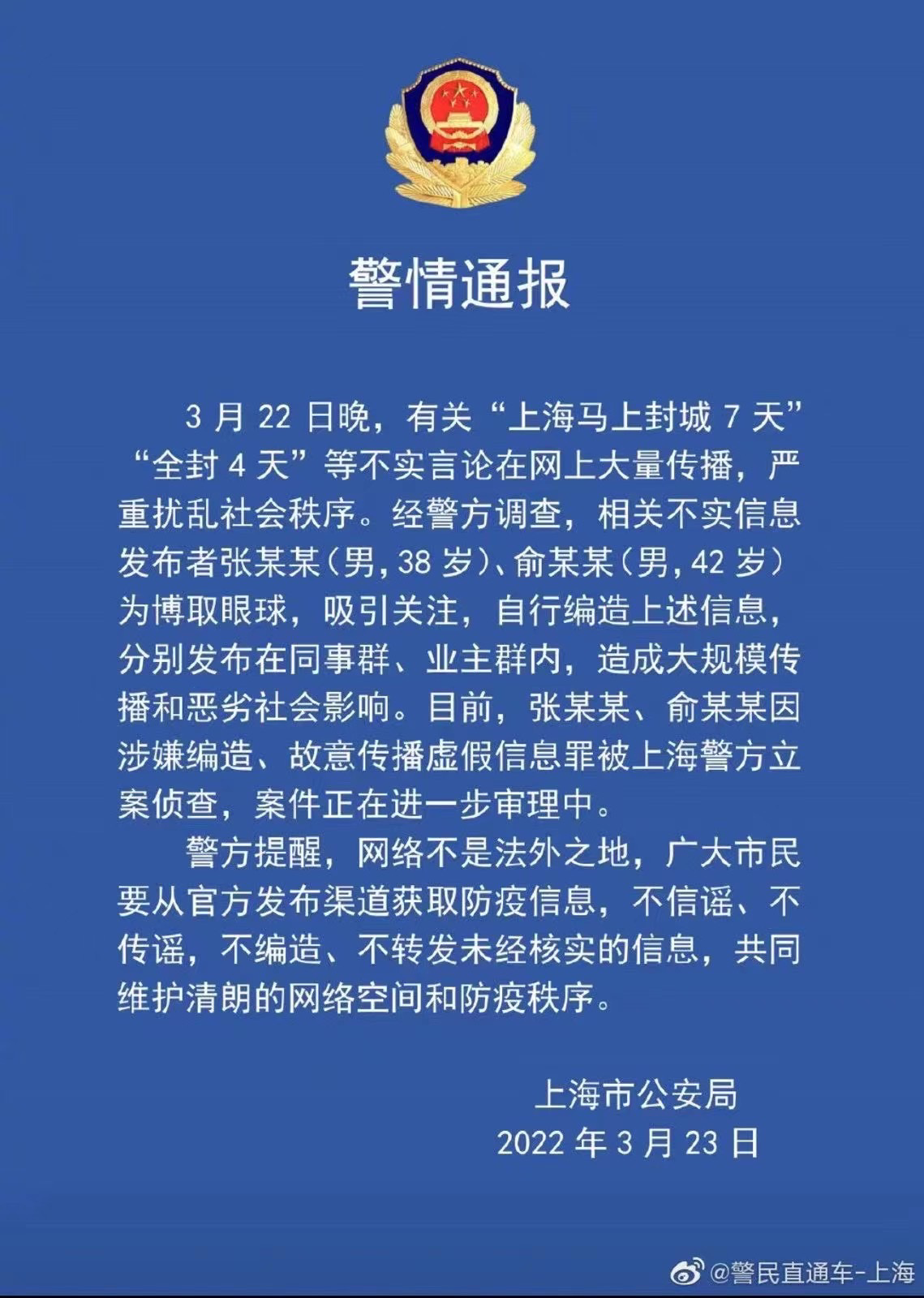 警情通报

3 月 22 日晚，有关“上海马上封城 7 天”“全封 4 天”等不实言论在网上大量传播，严重扰乱社会秩序。经警方调查，相关不实信息发布者张某某（男，38 岁）、俞某某（男，42 岁）为博取眼球，吸引关注，自行编造上述信息，分别发布在同事群、业主群内，造成大规模传播和恶劣社会影响。目前，张某某、俞某某因涉嫌编造、故意传播虚假信息罪被上海警方立案侦查，案件正在进一步审理中。

警方提醒，网络不是法外之地，广大市民要从官方发布渠道获取防疫信息，不信谣、不传谣，不编造、不转发未经核实的信息，共同维护清朗的网络空间和防疫秩序。

上海市公安局
2022 年 3 月 23 日

@警民直通车-上海